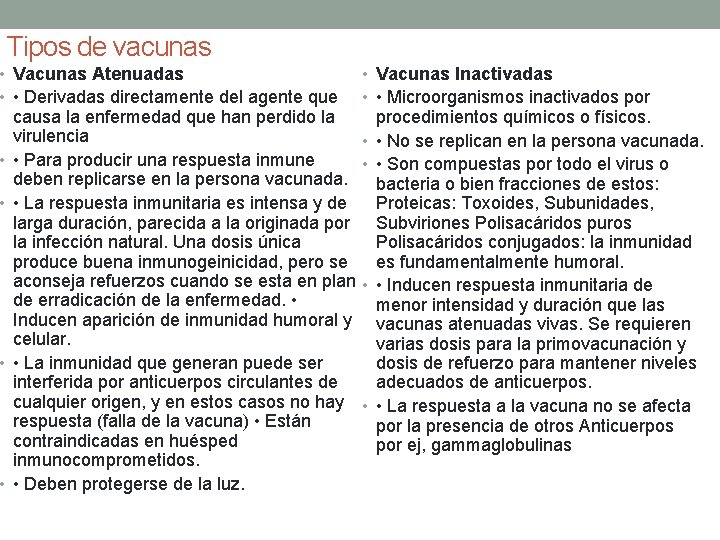 Tipos de vacunas

• Vacunas Atenuadas

• • Derivadas directamente del agente que causa la enfermedad que han perdido la virulencia

• • Para producir una respuesta inmune deben replicarse en la persona vacunada.

• • La respuesta inmunitaria es intensa y de larga duración, parecida a la originada por la infección natural. Una dosis única produce buena inmunogeinicidad, pero se aconseja refuerzos cuando se esta en plan de erradicación de la enfermedad. • Inducen aparición de inmunidad humoral y celular.

• • La inmunidad que generan puede ser interferida por anticuerpos circulantes de cualquier origen, y en estos casos no hay respuesta (falla de la vacuna) • Están contraindicadas en huésped inmunocomprometidos.

• • Deben protegerse de la luz.

• Vacunas Inactivadas

• • Microorganismos inactivados por procedimientos químicos o físicos.

• • No se replican en la persona vacunada.

• • Son compuestas por todo el virus o bacteria o bien fracciones de estos: Proteicas: Toxoides, Subunidades, Subviriones Polisacáridos puros Polisacáridos conjugados: la inmunidad es fundamentalmente humoral.

• • Inducen respuesta inmunitaria de menor intensidad y duración que las vacunas atenuadas vivas. Se requieren varias dosis para la primovacunación y dosis de refuerzo para mantener niveles adecuados de anticuerpos.

• • La respuesta a la vacuna no se afecta por la presencia de otros Anticuerpos por ej, gammaglobulinas